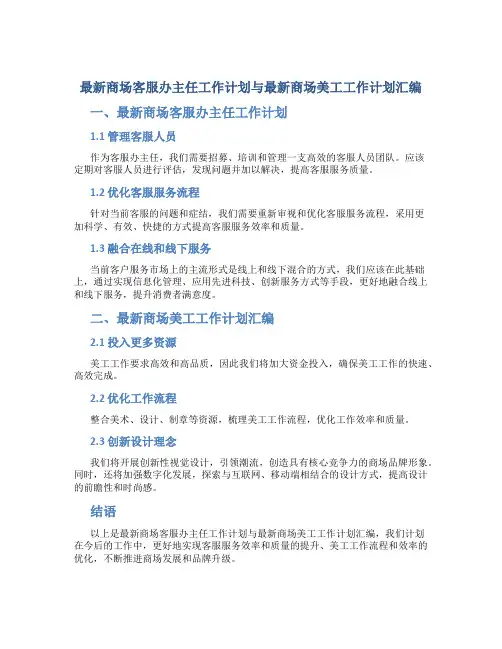 最新商场客服办主任工作计划与最新商场美工工作计划汇编

一、最新商场客服办主任工作计划

1.1 管理客服人员

作为客服办主任，我们需要招募、培训和管理一支高效的客服人员团队。应该定期对客服人员进行评估，发现问题并加以解决，提高客服服务质量。

1.2 优化客服服务流程

针对当前客服的问题和症结，我们需要重新审视和优化客服服务流程，采用更加科学、有效、快捷的方式提高客服服务效率和质量。

1.3 融合在线和线下服务

当前客户服务市场上的主流形式是线上和线下混合的方式，我们应该在此基础上，通过实现信息化管理、应用先进科技、创新服务方式等手段，更好地融合线上和线下服务，提升消费者满意度。

二、最新商场美工工作计划汇编

2.1 投入更多资源

美工工作要求高效和高品质，因此我们将加大资金投入，确保美工工作的快速、高效完成。

2.2 优化工作流程

整合美术、设计、制章等资源，梳理美工工作流程，优化工作效率和质量。

2.3 创新设计理念

我们将开展创新性视觉设计，引领潮流，创造具有核心竞争力的商场品牌形象。同时，还将加强数字化发展，探索与互联网、移动端相结合的设计方式，提高设计的前瞻性和时尚感。

结语

以上是最新商场客服办主任工作计划与最新商场美工工作计划汇编，我们计划在今后的工作中，更好地实现客服服务效率和质量的提升、美工工作流程和效率的优化，不断推进商场发展和品牌升级。